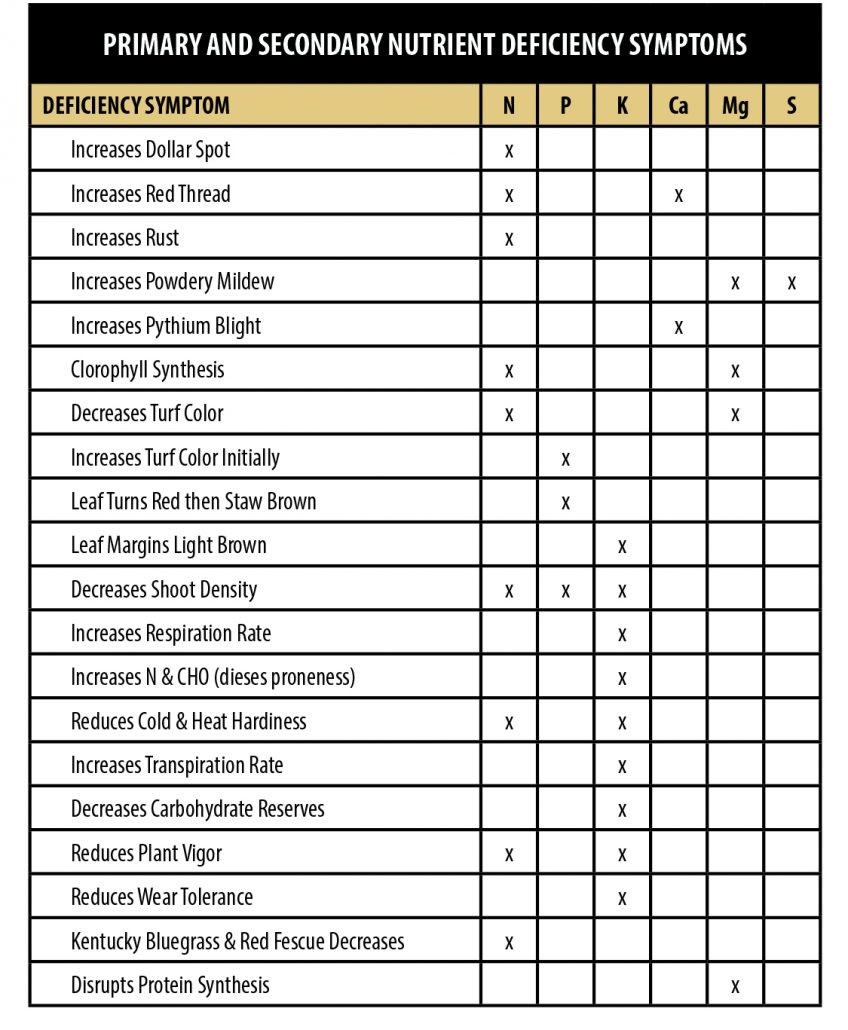 PRIMARY AND SECONDARY NUTRIENT DEFICIENCY SYMPTOMS

| DEFICIENCY SYMPTOM | N | P | K | Ca | Mg | S |
|---|---|---|---|---|---|---|
| Increases Dollar Spot | x | | | | | |
| Increases Red Thread | x | | | x | | |
| Increases Rust | x | | | | | |
| Increases Powdery Mildew | | | | | x | x |
| Increases Pythium Blight | | | | x | | |
| Clorophyll Synthesis | x | | | | x | |
| Decreases Turf Color | x | | | | x | |
| Increases Turf Color Initially | | x | | | | |
| Leaf Turns Red then Staw Brown | | x | | | | |
| Leaf Margins Light Brown | | | x | | | |
| Decreases Shoot Density | x | x | x | | | |
| Increases Respiration Rate | | | x | | | |
| Increases N & CHO (dieses proneness) | | | x | | | |
| Reduces Cold & Heat Hardiness | x | | x | | | |
| Increases Transpiration Rate | | | x | | | |
| Decreases Carbohydrate Reserves | | | x | | | |
| Reduces Plant Vigor | x | | x | | | |
| Reduces Wear Tolerance | | | x | | | |
| Kentucky Bluegrass & Red Fescue Decreases | x | | | | | |
| Disrupts Protein Synthesis | | | | | x | |